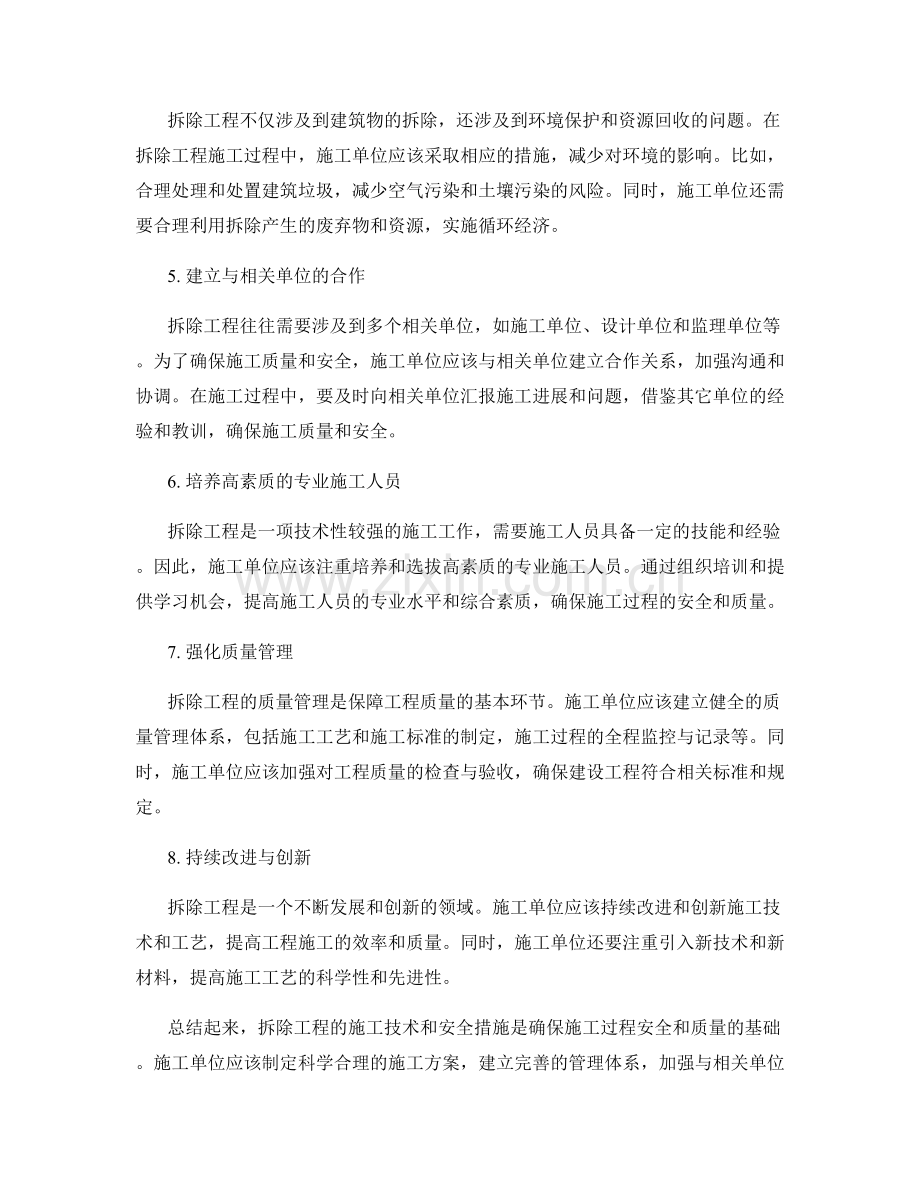 拆除工程不仅涉及到建筑物的拆除，还涉及到环境保护和资源回收的问题。在拆除工程施工过程中，施工单位应该采取相应的措施，减少对环境的影响。比如，合理处理和处置建筑垃圾，减少空气污染和土壤污染的风险。同时，施工单位还需要合理利用拆除产生的废弃物和资源，实施循环经济。

5.建立与相关单位的合作

拆除工程往往需要涉及到多个相关单位，如施工单位、设计单位和监理单位等。为了确保施工质量和安全，施工单位应该与相关单位建立合作关系，加强沟通和协调。在施工过程中，要及时向相关单位汇报施工进展和问题，借鉴其它单位的经验和教训，确保施工质量和安全。

6.培养高素质的专业施工人员

拆除工程是一项技术性较强的施工工作，需要施工人员具备一定的技能和经验。因此，施工单位应该注重培养和选拔高素质的专业施工人员。通过组织培训和提供学习机会，提高施工人员的专业水平和综合素质，确保施工过程的安全和质量。

7.强化质量管理

拆除工程的质量管理是保障工程质量的基本环节。施工单位应该建立健全的质量管理体系，包括施工工艺和施工标准的制定，施工过程的全程监控与记录等。同时，施工单位应该加强对工程质量的检查与验收，确保建设工程符合相关标准和规定。

8.持续改进与创新

拆除工程是一个不断发展和创新的领域。施工单位应该持续改进和创新施工技术和工艺，提高工程施工的效率和质量。同时，施工单位还要注重引入新技术和新材料，提高施工工艺的科学性和先进性。

总结起来，拆除工程的施工技术和安全措施是确保施工过程安全和质量的基础。施工单位应该制定科学合理的施工方案，建立完善的管理体系，加强与相关单位

www.zixin.com.cn